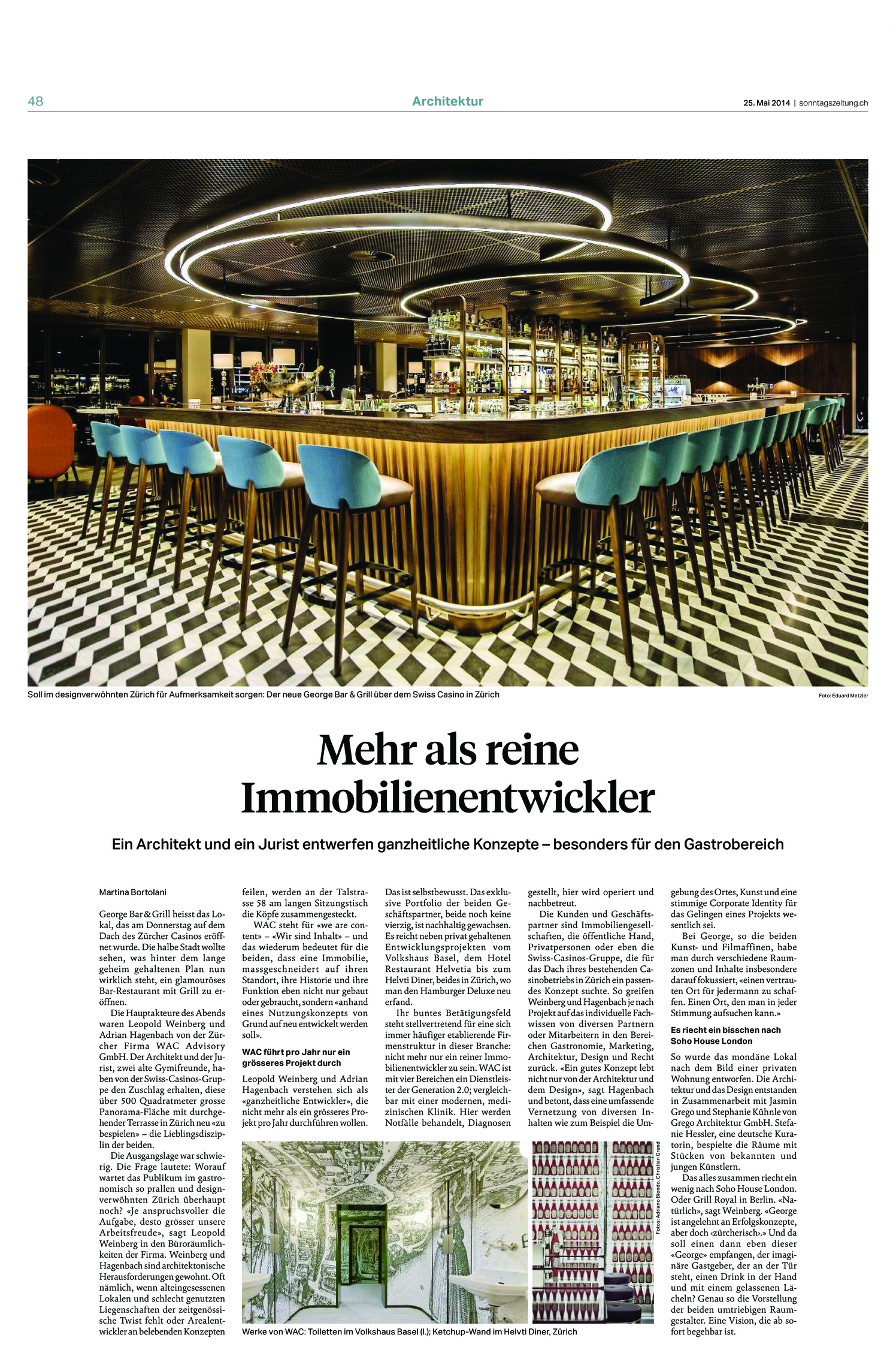 48

Architektur

25. Mai 2014 | sonntagszeitung.ch

Soll im designverwöhnten Zürich für Aufmerksamkeit sorgen: Der neue George Bar & Grill über dem Swiss Casino in Zürich

Foto: Eduard Metzler

Mehr als reine Immobilienentwickler

Ein Architekt und ein Jurist entwerfen ganzheitliche Konzepte – besonders für den Gastrobereich

Martina Bortolani

George Bar & Grill heisst das Lokal, das am Donnerstag auf dem Dach des Zürcher Casinos eröffnet wurde. Die halbe Stadt wollte sehen, was hinter dem lange geheim gehaltenen Plan nun wirklich steht, ein glamouröses Bar-Restaurant mit Grill zu eröffnen.

Die Hauptakteure des Abends waren Leopold Weinberg und Adrian Hagenbach von der Zürcher Firma WAC Advisory GmbH. Der Architekt und der Jurist, zwei alte Gymifreunde, haben von der Swiss-Casinos-Gruppe den Zuschlag erhalten, diese über 500 Quadratmeter grosse Panorama-Fläche mit durchgehender Terrasse in Zürich neu «zu bespielen» – die Lieblingsdisziplin der beiden.

Die Ausgangslage war schwierig. Die Frage lautete: Worauf wartet das Publikum im gastronomisch so prallen und designverwöhnten Zürich überhaupt noch? «Je anspruchsvoller die Aufgabe, desto grösser unsere Arbeitsfreude», sagt Leopold Weinberg in den Büroräumlichkeiten der Firma. Weinberg und Hagenbach sind architektonische Herausforderungen gewohnt. Oft nämlich, wenn alteingesessenen Lokalen und schlecht genutzten Liegenschaften der zeitgenössische Twist fehlt oder Arealentwickler an belebenden Konzepten feilen, werden an der Talstrasse 58 am langen Sitzungstisch die Köpfe zusammengesteckt.

WAC steht für «we are content» – «Wir sind Inhalt» – und das wiederum bedeutet für die beiden, dass eine Immobilie, massgeschneidert auf ihren Standort, ihre Historie und ihre Funktion eben nicht nur gebaut oder gebraucht, sondern «anhand eines Nutzungskonzepts von Grund auf neu entwickelt werden soll».

WAC führt pro Jahr nur ein grösseres Projekt durch

Leopold Weinberg und Adrian Hagenbach verstehen sich als «ganzheitliche Entwickler», die nicht mehr als ein grösseres Projekt pro Jahr durchführen wollen. Das ist selbstbewusst. Das exklusive Portfolio der beiden Geschäftspartner, beide noch keine vierzig, ist nachhaltig gewachsen. Es reicht neben privat gehaltenen Entwicklungsprojekten vom Volkshaus Basel, dem Hotel Restaurant Helvetia bis zum Helvti Diner, beides in Zürich, wo man den Hamburger Deluxe neu erfand.

Ihr buntes Betätigungsfeld steht stellvertretend für eine sich immer häufiger etablierende Firmenstruktur in dieser Branche: nicht mehr nur ein reiner Immobilienentwickler zu sein. WAC ist mit vier Bereichen ein Dienstleister der Generation 2.0; vergleichbar mit einer modernen, medizinischen Klinik. Hier werden Notfälle behandelt, Diagnosen gestellt, hier wird operiert und nachbetreut.

Die Kunden und Geschäftspartner sind Immobiliengesellschaften, die öffentliche Hand, Privatpersonen oder eben die Swiss-Casinos-Gruppe, die für das Dach ihres bestehenden Casinobetriebs in Zürich ein passendes Konzept suchte. So greifen Weinberg und Hagenbach je nach Projekt auf das individuelle Fachwissen von diversen Partnern oder Mitarbeitern in den Bereichen Gastronomie, Marketing, Architektur, Design und Recht zurück. «Ein gutes Konzept lebt nicht nur von der Architektur und dem Design», sagt Hagenbach und betont, dass eine umfassende Vernetzung von diversen Inhalten wie zum Beispiel die Umgebung des Ortes, Kunst und eine stimmige Corporate Identity für das Gelingen eines Projekts wesentlich sei.

Bei George, so die beiden Kunst- und Filmaffinen, habe man durch verschiedene Raumzonen und Inhalte insbesondere darauf fokussiert, «einen vertrauten Ort für jedermann zu schaffen. Einen Ort, den man in jeder Stimmung aufsuchen kann.»

Es riecht ein bisschen nach Soho House London

So wurde das mondäne Lokal nach dem Bild einer privaten Wohnung entworfen. Die Architektur und das Design entstanden in Zusammenarbeit mit Jasmin Grego und Stephanie Kühnle von Grego Architektur GmbH. Stefanie Hessler, eine deutsche Kuratorin, bespielte die Räume mit Stücken von bekannten und jungen Künstlern.

Das alles zusammen riecht ein wenig nach Soho House London. Oder Grill Royal in Berlin. «Natürlich», sagt Weinberg. «George ist angelehnt an Erfolgskonzepte, aber doch ‹zürcherisch›.» Und da soll einen dann eben dieser «George» empfangen, der imaginäre Gastgeber, der an der Tür steht, einen Drink in der Hand und mit einem gelassenen Lächeln? Genau so die Vorstellung der beiden umtriebigen Raumgestalter. Eine Vision, die ab sofort begehbar ist.

Fotos: Adriano Biondo, Christian Grund

Werke von WAC: Toiletten im Volkshaus Basel (l.); Ketchup-Wand im Helvti Diner, Zürich